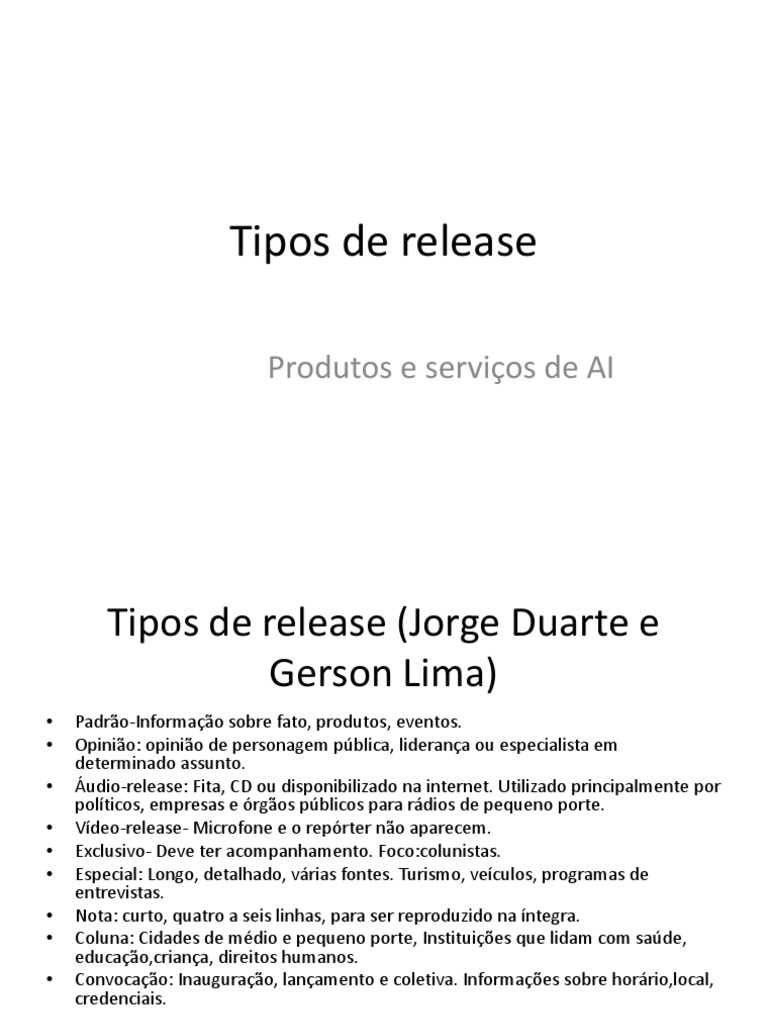 Tipos de release

Produtos e serviços de AI

Tipos de release (Jorge Duarte e Gerson Lima)

• Padrão-Informação sobre fato, produtos, eventos.
• Opinião: opinião de personagem pública, liderança ou especialista em determinado assunto.
• Áudio-release: Fita, CD ou disponibilizado na internet. Utilizado principalmente por políticos, empresas e órgãos públicos para rádios de pequeno porte.
• Vídeo-release- Microfone e o repórter não aparecem.
• Exclusivo- Deve ter acompanhamento. Foco:colunistas.
• Especial: Longo, detalhado, várias fontes. Turismo, veículos, programas de entrevistas.
• Nota: curto, quatro a seis linhas, para ser reproduzido na íntegra.
• Coluna: Cidades de médio e pequeno porte, Instituições que lidam com saúde, educação,criança, direitos humanos.
• Convocação: Inauguração, lançamento e coletiva. Informações sobre horário,local, credenciais.